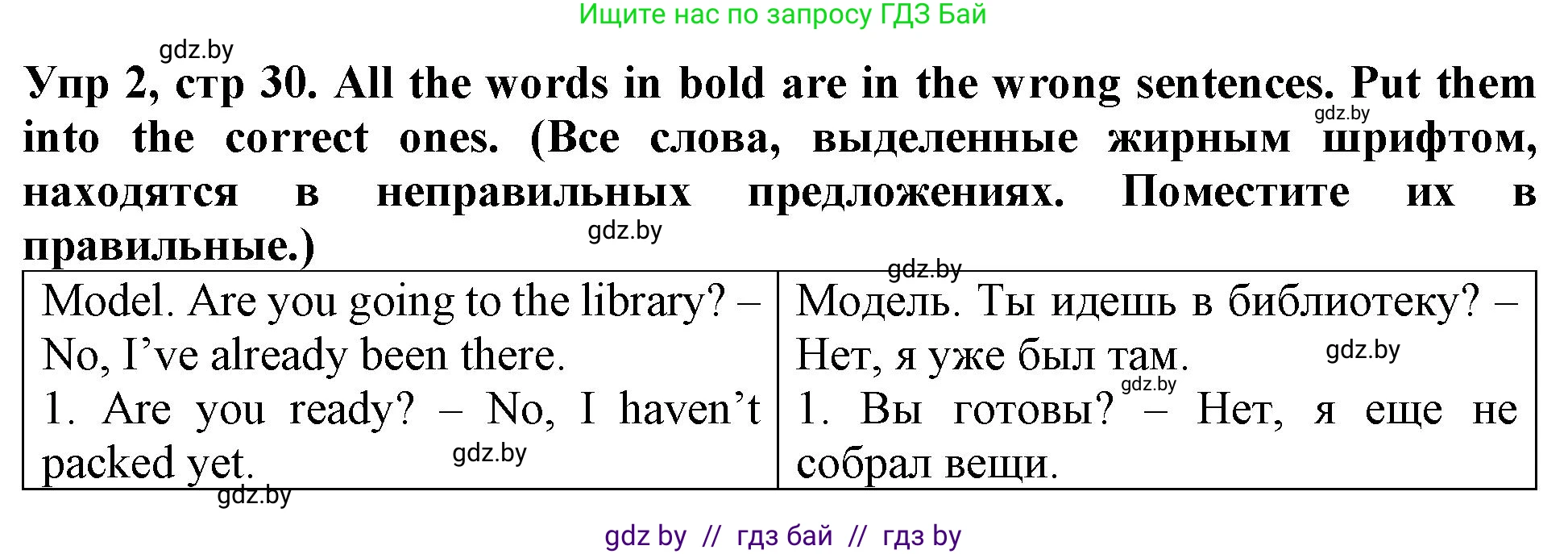 Ищите нас по запросу ГДЗ Бай

gdz.by

Упр 2, стр 30. All the words in bold are in the wrong sentences. Put them into the correct ones. (Все слова, выделенные жирным шрифтом, находятся в неправильных предложениях. Поместите их в правильные.)

gdz.by

gdz.by

gdz.by

| Model. Are you going to the library? – No, I've already been there. 1. Are you ready? – No, I haven't packed yet. | Модель. Ты идешь в библиотеку? – Нет, я уже был там. 1. Вы готовы? – Нет, я еще не собрал вещи. |
|---|---|

gdz.by

gdz.by

gdz.by

gdz.by

gdz by // гдз бай // гдз by